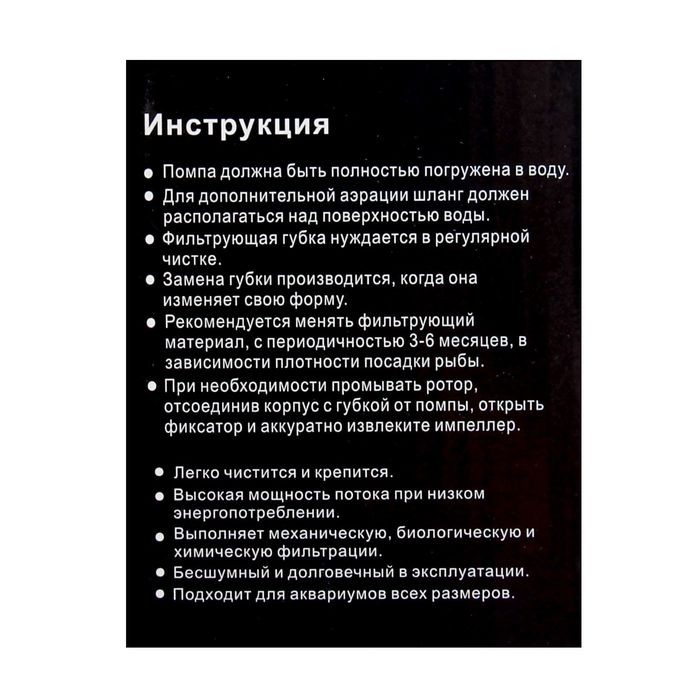 Инструкция

● Помпа должна быть полностью погружена в воду.
● Для дополнительной аэрации шланг должен располагаться над поверхностью воды.
● Фильтрующая губка нуждается в регулярной чистке.
● Замена губки производится, когда она изменяет свою форму.
● Рекомендуется менять фильтрующий материал, с периодичностью 3-6 месяцев, в зависимости плотности посадки рыбы.
● При необходимости промывать ротор, отсоединив корпус с губкой от помпы, открыть фиксатор и аккуратно извлеките импеллер.

● Легко чистится и крепится.
● Высокая мощность потока при низком энергопотреблении.
● Выполняет механическую, биологическую и химическую фильтрации.
● Бесшумный и долговечный в эксплуатации.
● Подходит для аквариумов всех размеров.